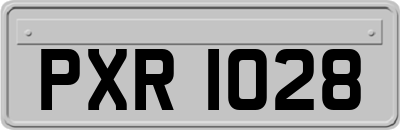 PXR 1028